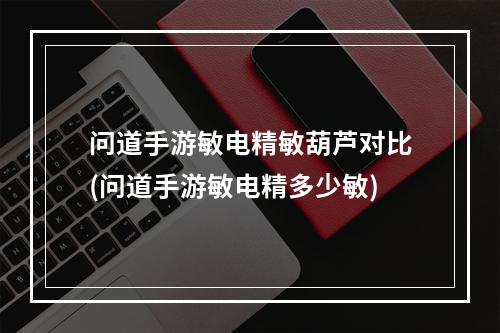 问道手游敏电精敏葫芦对比
(问道手游敏电精多少敏)